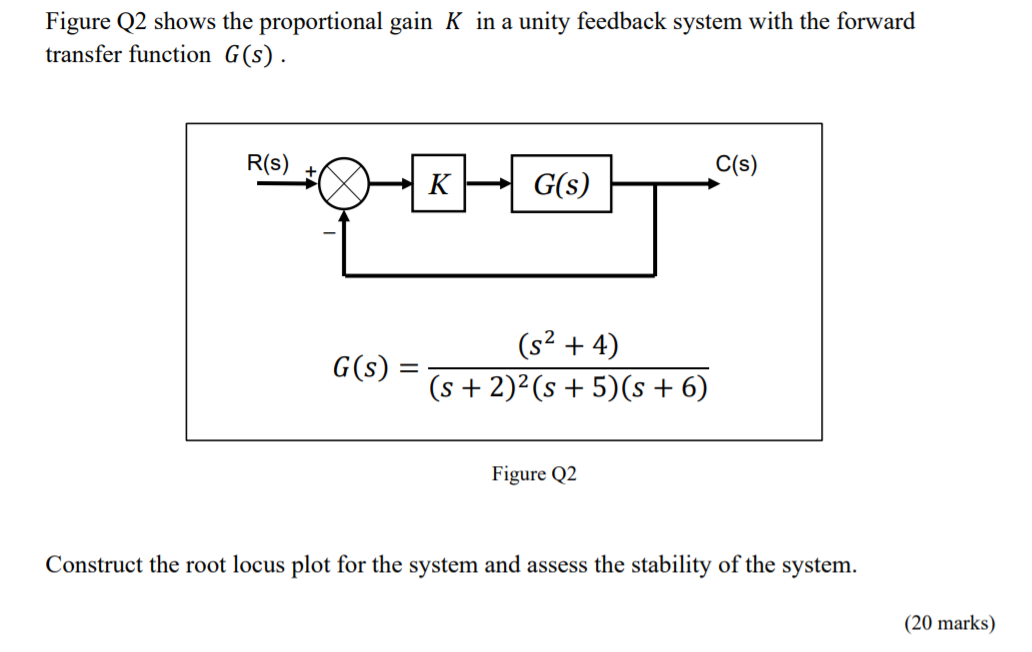 Figure Q2 shows the proportional gain $K$ in a unity feedback system with the forward transfer function $G(s)$.

R(s)
+
−
$K$
$G(s)$
C(s)

$G(s) = \frac{(s^2+4)}{(s+2)^2(s+5)(s+6)}$

Figure Q2

Construct the root locus plot for the system and assess the stability of the system.

(20 marks)